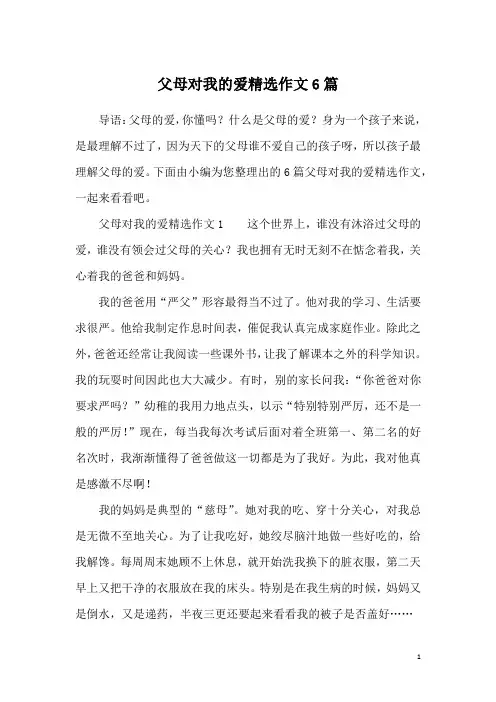 父母对我的爱精选作文6篇

导语：父母的爱，你懂吗？什么是父母的爱？身为一个孩子来说，是最理解不过了，因为天下的父母谁不爱自己的孩子呀，所以孩子最理解父母的爱。下面由小编为您整理出的6篇父母对我的爱精选作文，一起来看看吧。

父母对我的爱精选作文1　　这个世界上，谁没有沐浴过父母的爱，谁没有领会过父母的关心？我也拥有无时无刻不在惦念着我，关心着我的爸爸和妈妈。

我的爸爸用“严父”形容最得当不过了。他对我的学习、生活要求很严。他给我制定作息时间表，催促我认真完成家庭作业。除此之外，爸爸还经常让我阅读一些课外书，让我了解课本之外的科学知识。我的玩耍时间因此也大大减少。有时，别的家长问我：“你爸爸对你要求严吗？”幼稚的我用力地点头，以示“特别特别严厉，还不是一般的严厉！”现在，每当我每次考试后面对着全班第一、第二名的好名次时，我渐渐懂得了爸爸做这一切都是为了我好。为此，我对他真是感激不尽啊！

我的妈妈是典型的“慈母”。她对我的吃、穿十分关心，对我总是无微不至地关心。为了让我吃好，她绞尽脑汁地做一些好吃的，给我解馋。每周周末她顾不上休息，就开始洗我换下的脏衣服，第二天早上又把干净的衣服放在我的床头。特别是在我生病的时候，妈妈又是倒水，又是递药，半夜三更还要起来看看我的被子是否盖好……

1